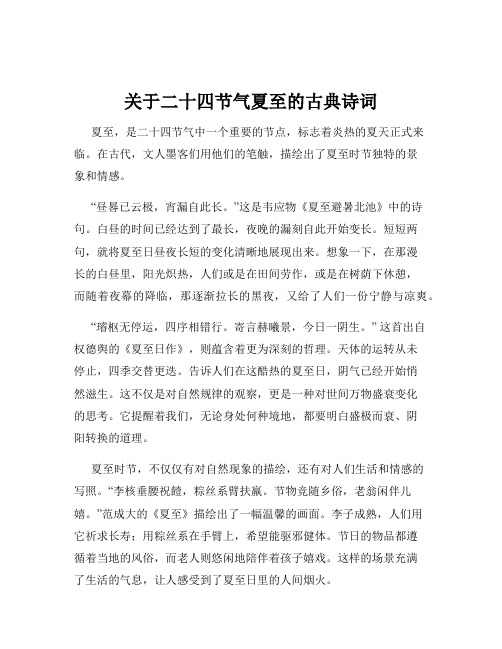 关于二十四节气夏至的古典诗词

夏至，是二十四节气中一个重要的节点，标志着炎热的夏天正式来临。在古代，文人墨客们用他们的笔触，描绘出了夏至时节独特的景象和情感。

“昼晷已云极，宵漏自此长。”这是韦应物《夏至避暑北池》中的诗句。白昼的时间已经达到了最长，夜晚的漏刻自此开始变长。短短两句，就将夏至日昼夜长短的变化清晰地展现出来。想象一下，在那漫长的白昼里，阳光炽热，人们或是在田间劳作，或是在树荫下休憩，而随着夜幕的降临，那逐渐拉长的黑夜，又给了人们一份宁静与凉爽。

“璿枢无停运，四序相错行。寄言赫曦景，今日一阴生。”这首出自权德舆的《夏至日作》，则蕴含着更为深刻的哲理。天体的运转从未停止，四季交替更迭。告诉人们在这酷热的夏至日，阴气已经开始悄然滋生。这不仅是对自然规律的观察，更是一种对世间万物盛衰变化的思考。它提醒着我们，无论身处何种境地，都要明白盛极而衰、阴阳转换的道理。

夏至时节，不仅仅有对自然现象的描绘，还有对人们生活和情感的写照。“李核垂腰祝饐，粽丝系臂扶羸。节物竞随乡俗，老翁闲伴儿嬉。”范成大的《夏至》描绘出了一幅温馨的画面。李子成熟，人们用它祈求长寿；用粽丝系在手臂上，希望能驱邪健体。节日的物品都遵循着当地的风俗，而老人则悠闲地陪伴着孩子嬉戏。这样的场景充满了生活的气息，让人感受到了夏至日里的人间烟火。